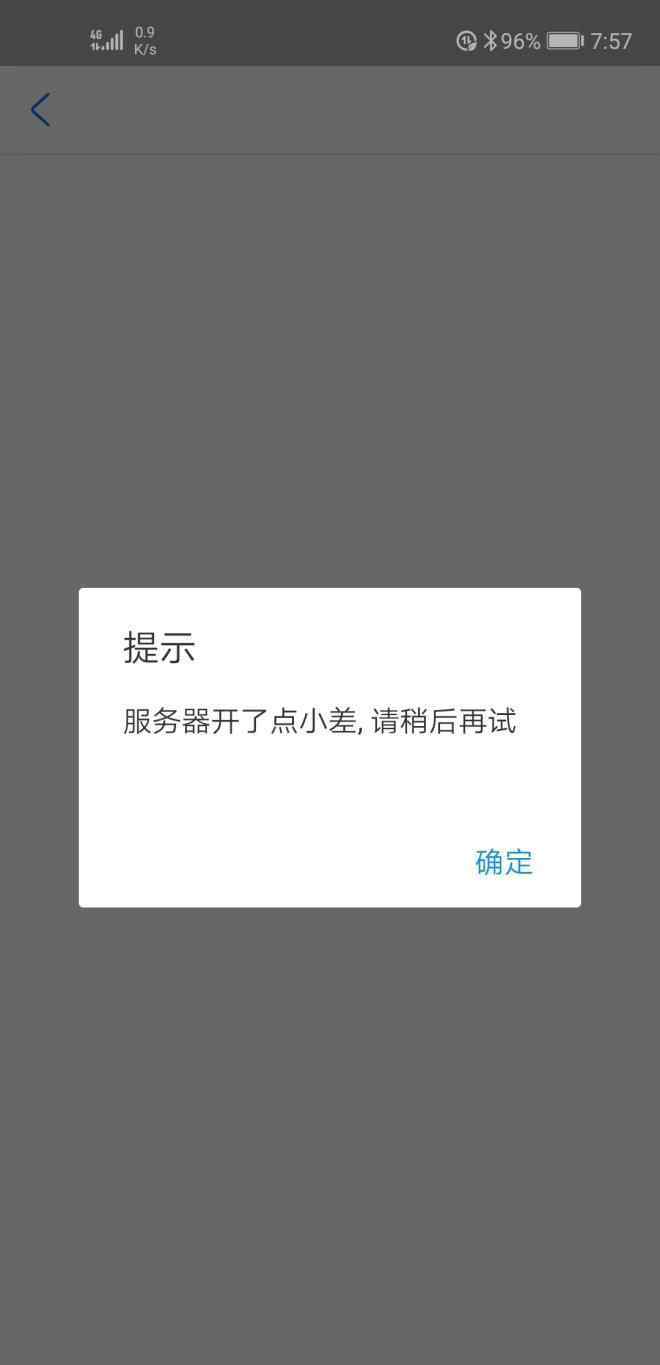 4G 0.9 K/s 96% 7:57

提示

服务器开了点小差, 请稍后再试

确定